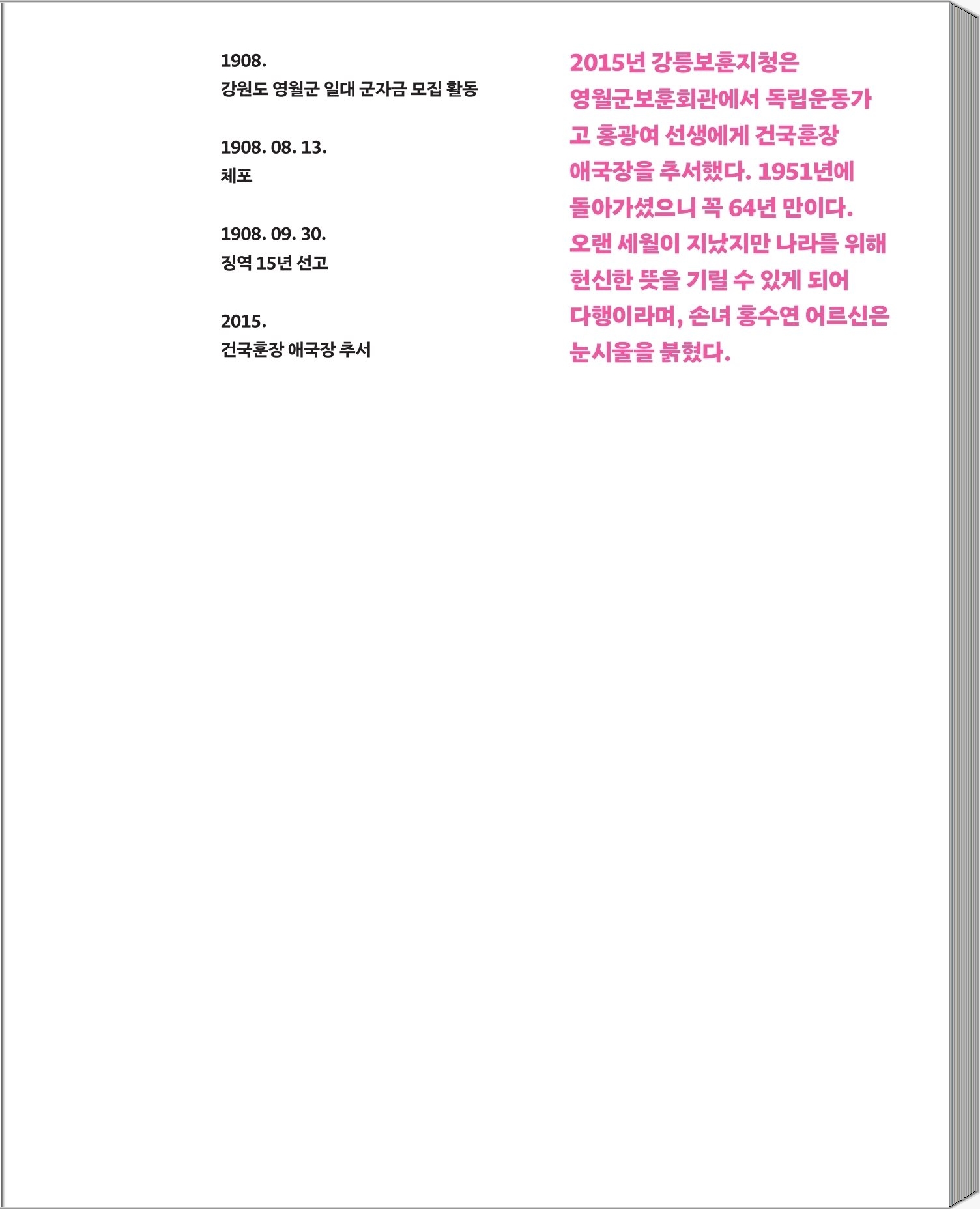 1908.
강원도 영월군 일대 군자금 모집 활동

1908. 08. 13.
체포

1908. 09. 30.
징역 15년 선고

2015.
건국훈장 애국장 추서

2015년 강릉보훈지청은 영월군보훈회관에서 독립운동가 고 홍광여 선생에게 건국훈장 애국장을 추서했다. 1951년에 돌아가셨으니 꼭 64년 만이다. 오랜 세월이 지났지만 나라를 위해 헌신한 뜻을 기릴 수 있게 되어 다행이라며, 손녀 홍수연 어르신은 눈시울을 붉혔다.